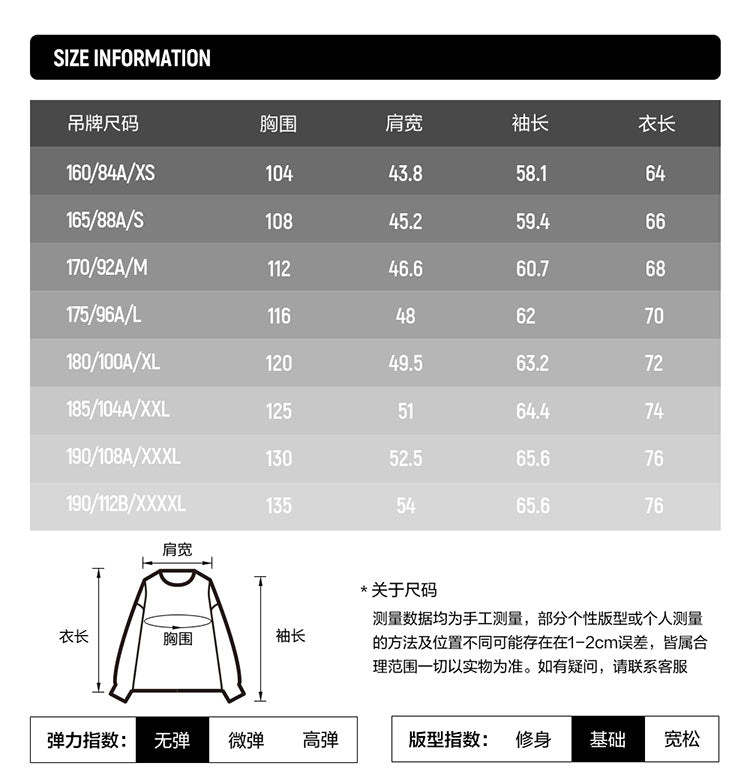 SIZE INFORMATION

| 吊牌尺码 | 胸围 | 肩宽 | 袖长 | 衣长 |
|---|---|---|---|---|
| 160/84A/XS | 104 | 43.8 | 58.1 | 64 |
| 165/88A/S | 108 | 45.2 | 59.4 | 66 |
| 170/92A/M | 112 | 46.6 | 60.7 | 68 |
| 175/96A/L | 116 | 48 | 62 | 70 |
| 180/100A/XL | 120 | 49.5 | 63.2 | 72 |
| 185/104A/XXL | 125 | 51 | 64.4 | 74 |
| 190/108A/XXXL | 130 | 52.5 | 65.6 | 76 |
| 190/112B/XXXXL | 135 | 54 | 65.6 | 76 |

肩宽

衣长

胸围

袖长

* 关于尺码
测量数据均为手工测量，部分个性版型或个人测量的方法及位置不同可能存在在1-2cm误差，皆属合理范围一切以实物为准。如有疑问，请联系客服

弹力指数： 无弹 微弹 高弹

版型指数： 修身 基础 宽松